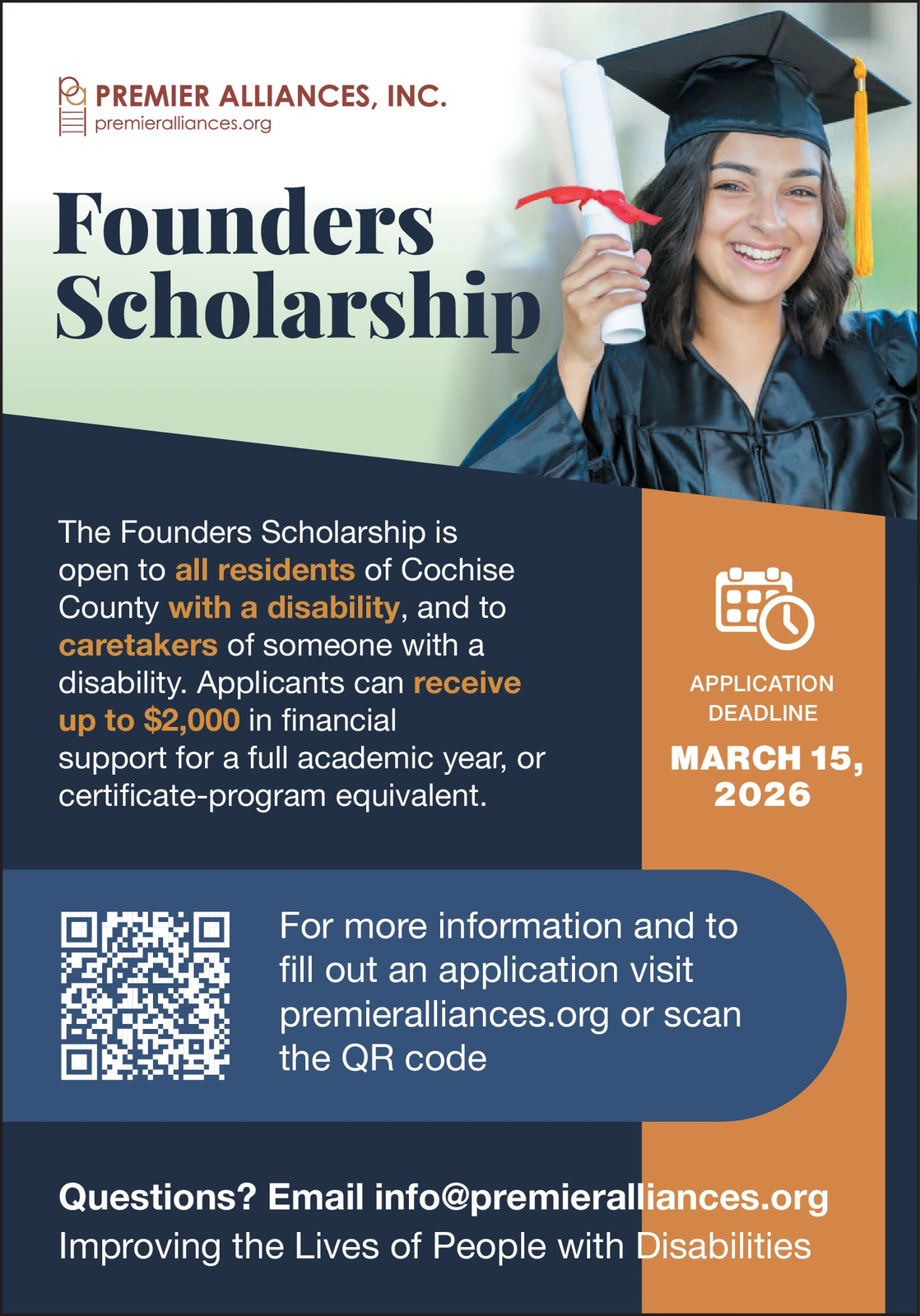 PREMIER ALLIANCES, INC.
premieralliances.org

Founders Scholarship

The Founders Scholarship is open to all residents of Cochise County with a disability, and to caretakers of someone with a disability. Applicants can receive up to $2,000 in financial support for a full academic year, or certificate-program equivalent.

APPLICATION DEADLINE
MARCH 15, 2026

For more information and to fill out an application visit premieralliances.org or scan the QR code

Questions? Email info@premieralliances.org
Improving the Lives of People with Disabilities